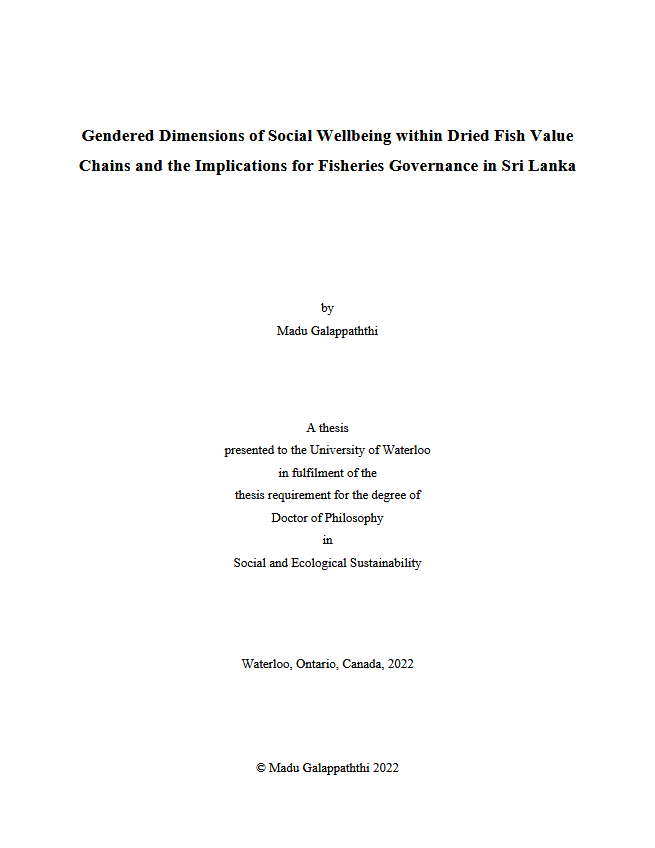 Gendered Dimensions of Social Wellbeing within Dried Fish Value Chains and the Implications for Fisheries Governance in Sri Lanka

by
Madu Galappaththi

A thesis
presented to the University of Waterloo
in fulfilment of the
thesis requirement for the degree of
Doctor of Philosophy
in
Social and Ecological Sustainability

Waterloo, Ontario, Canada, 2022

© Madu Galappaththi 2022